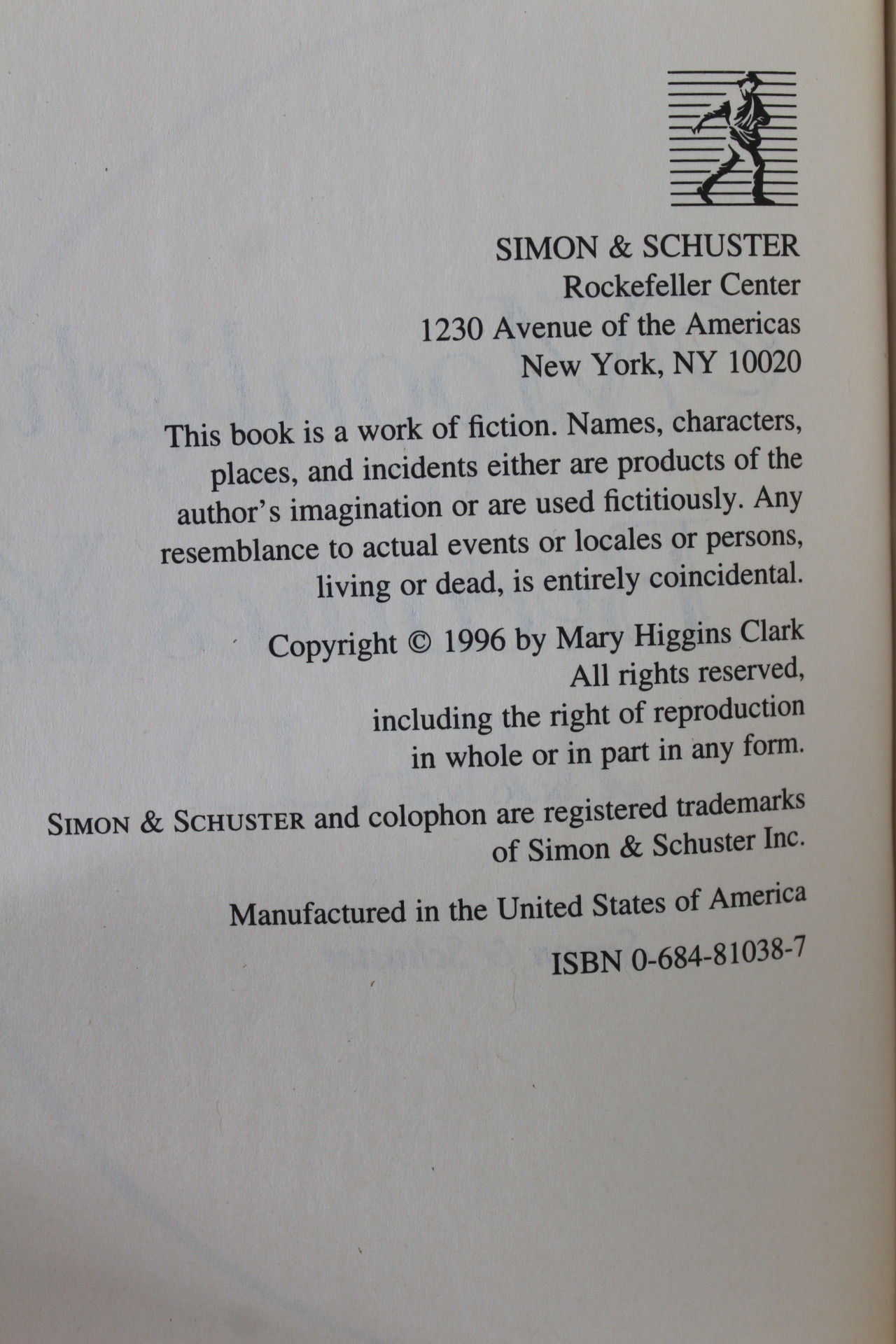 SIMON & SCHUSTER
Rockefeller Center
1230 Avenue of the Americas
New York, NY 10020

This book is a work of fiction. Names, characters, places, and incidents either are products of the author's imagination or are used fictitiously. Any resemblance to actual events or locales or persons, living or dead, is entirely coincidental.

Copyright © 1996 by Mary Higgins Clark
All rights reserved,
including the right of reproduction
in whole or in part in any form.

SIMON & SCHUSTER and colophon are registered trademarks of Simon & Schuster Inc.

Manufactured in the United States of America

ISBN 0-684-81038-7